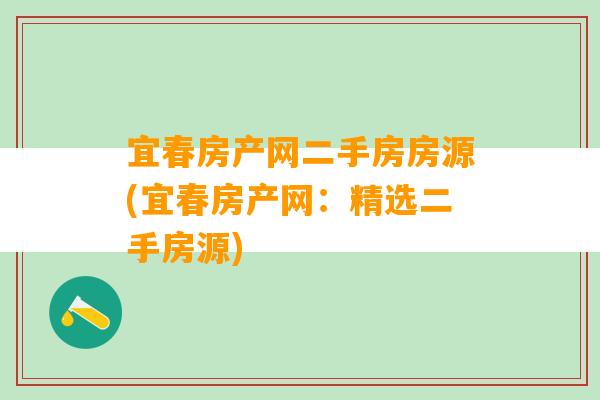 宜春房产网二手房房源(宜春房产网：精选二手房源)